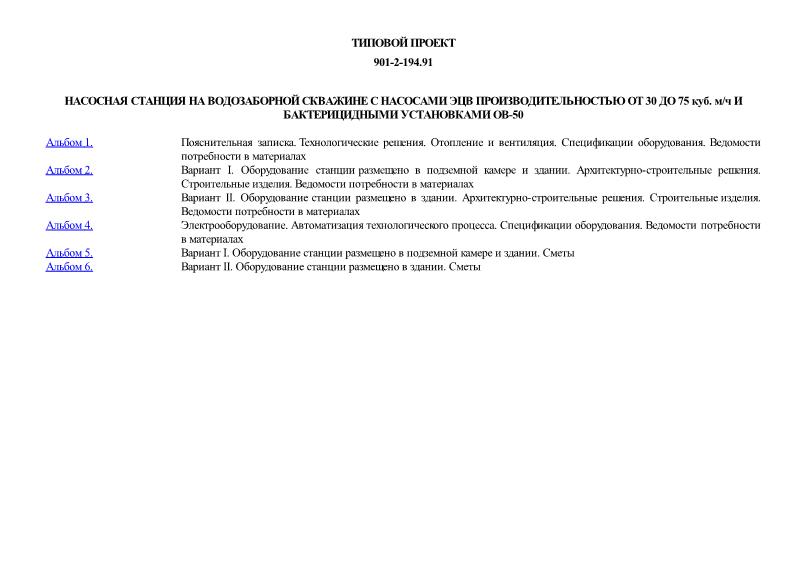 ТИПОВОЙ ПРОЕКТ
901-2-194.91

НАСОСНАЯ СТАНЦИЯ НА ВОДОЗАБОРНОЙ СКВАЖИНЕ С НАСОСАМИ ЭЦВ ПРОИЗВОДИТЕЛЬНОСТЬЮ ОТ 30 ДО 75 куб. м/ч И БАКТЕРИЦИДНЫМИ УСТАНОВКАМИ ОВ-50

| | |
|---|---|
| Альбом 1. | Пояснительная записка. Технологические решения. Отопление и вентиляция. Спецификации оборудования. Ведомости потребности в материалах |
| Альбом 2. | Вариант I. Оборудование станции размещено в подземной камере и здании. Архитектурно-строительные решения. Строительные изделия. Ведомости потребности в материалах |
| Альбом 3. | Вариант II. Оборудование станции размещено в здании. Архитектурно-строительные решения. Строительные изделия. Ведомости потребности в материалах |
| Альбом 4. | Электрооборудование. Автоматизация технологического процесса. Спецификации оборудования. Ведомости потребности в материалах |
| Альбом 5. | Вариант I. Оборудование станции размещено в подземной камере и здании. Сметы |
| Альбом 6. | Вариант II. Оборудование станции размещено в здании. Сметы |